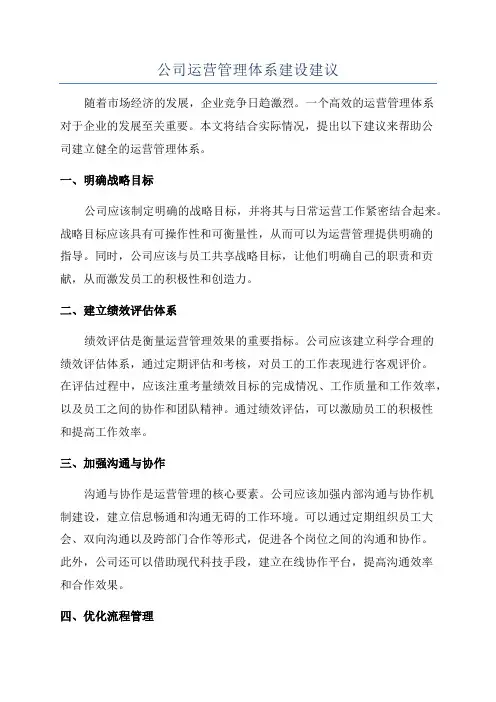 公司运营管理体系建设建议

随着市场经济的发展，企业竞争日趋激烈。一个高效的运营管理体系对于企业的发展至关重要。本文将结合实际情况，提出以下建议来帮助公司建立健全的运营管理体系。

一、明确战略目标

公司应该制定明确的战略目标，并将其与日常运营工作紧密结合起来。战略目标应该具有可操作性和可衡量性，从而可以为运营管理提供明确的指导。同时，公司应该与员工共享战略目标，让他们明确自己的职责和贡献，从而激发员工的积极性和创造力。

二、建立绩效评估体系

绩效评估是衡量运营管理效果的重要指标。公司应该建立科学合理的绩效评估体系，通过定期评估和考核，对员工的工作表现进行客观评价。在评估过程中，应该注重考量绩效目标的完成情况、工作质量和工作效率，以及员工之间的协作和团队精神。通过绩效评估，可以激励员工的积极性和提高工作效率。

三、加强沟通与协作

沟通与协作是运营管理的核心要素。公司应该加强内部沟通与协作机制建设，建立信息畅通和沟通无碍的工作环境。可以通过定期组织员工大会、双向沟通以及跨部门合作等形式，促进各个岗位之间的沟通和协作。此外，公司还可以借助现代科技手段，建立在线协作平台，提高沟通效率和合作效果。

四、优化流程管理